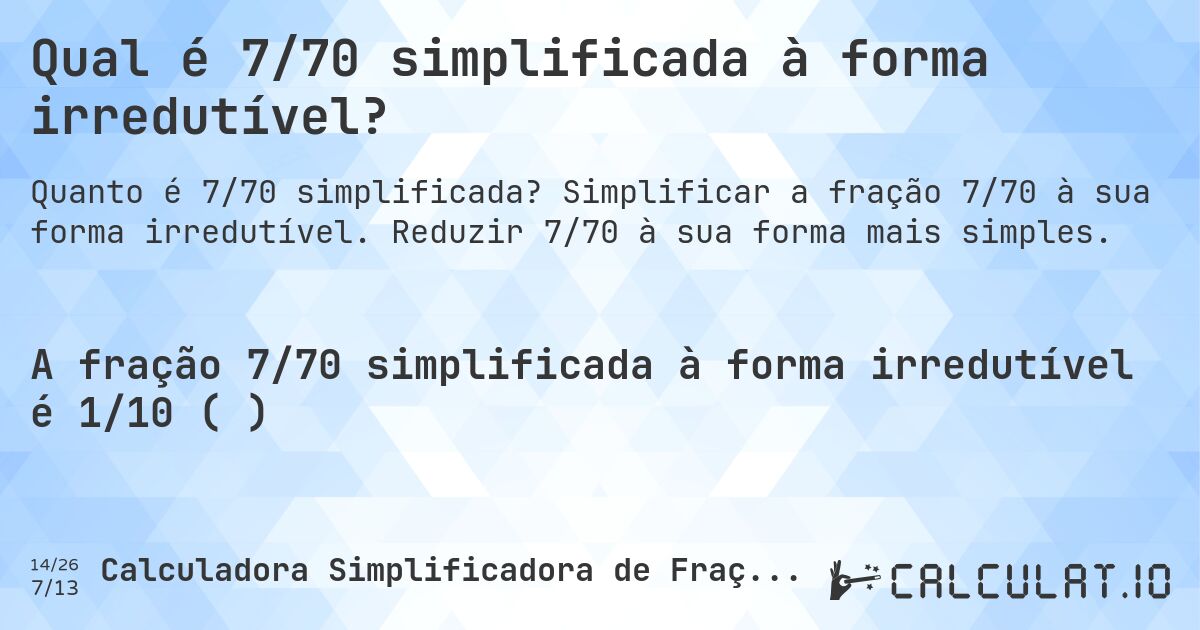 Qual é 7/70 simplificada à forma irredutível?

Quanto é 7/70 simplificada? Simplificar a fração 7/70 à sua forma irredutível. Reduzir 7/70 à sua forma mais simples.

A fração 7/70 simplificada à forma irredutível é 1/10 ( )

14/26
7/13
Calculadora Simplificadora de Fraç...

CALCULAT.IO